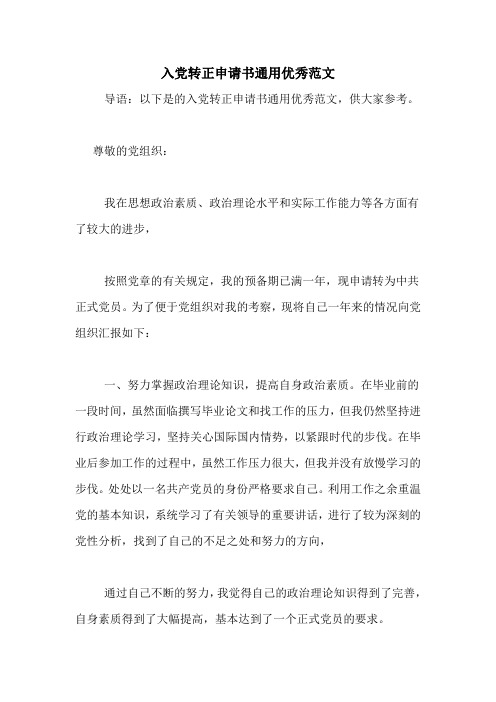 入党转正申请书通用优秀范文

导语：以下是的入党转正申请书通用优秀范文，供大家参考。

尊敬的党组织：

我在思想政治素质、政治理论水平和实际工作能力等各方面有了较大的进步，

按照党章的有关规定，我的预备期已满一年，现申请转为中共正式党员。为了便于党组织对我的考察，现将自己一年来的情况向党组织汇报如下：

一、努力掌握政治理论知识，提高自身政治素质。在毕业前的一段时间，虽然面临撰写毕业论文和找工作的压力，但我仍然坚持进行政治理论学习，坚持关心国际国内情势，以紧跟时代的步伐。在毕业后参加工作的过程中，虽然工作压力很大，但我并没有放慢学习的步伐。处处以一名共产党员的身份严格要求自己。利用工作之余重温党的基本知识，系统学习了有关领导的重要讲话，进行了较为深刻的党性分析，找到了自己的不足之处和努力的方向，

通过自己不断的努力，我觉得自己的政治理论知识得到了完善，自身素质得到了大幅提高，基本达到了一个正式党员的要求。